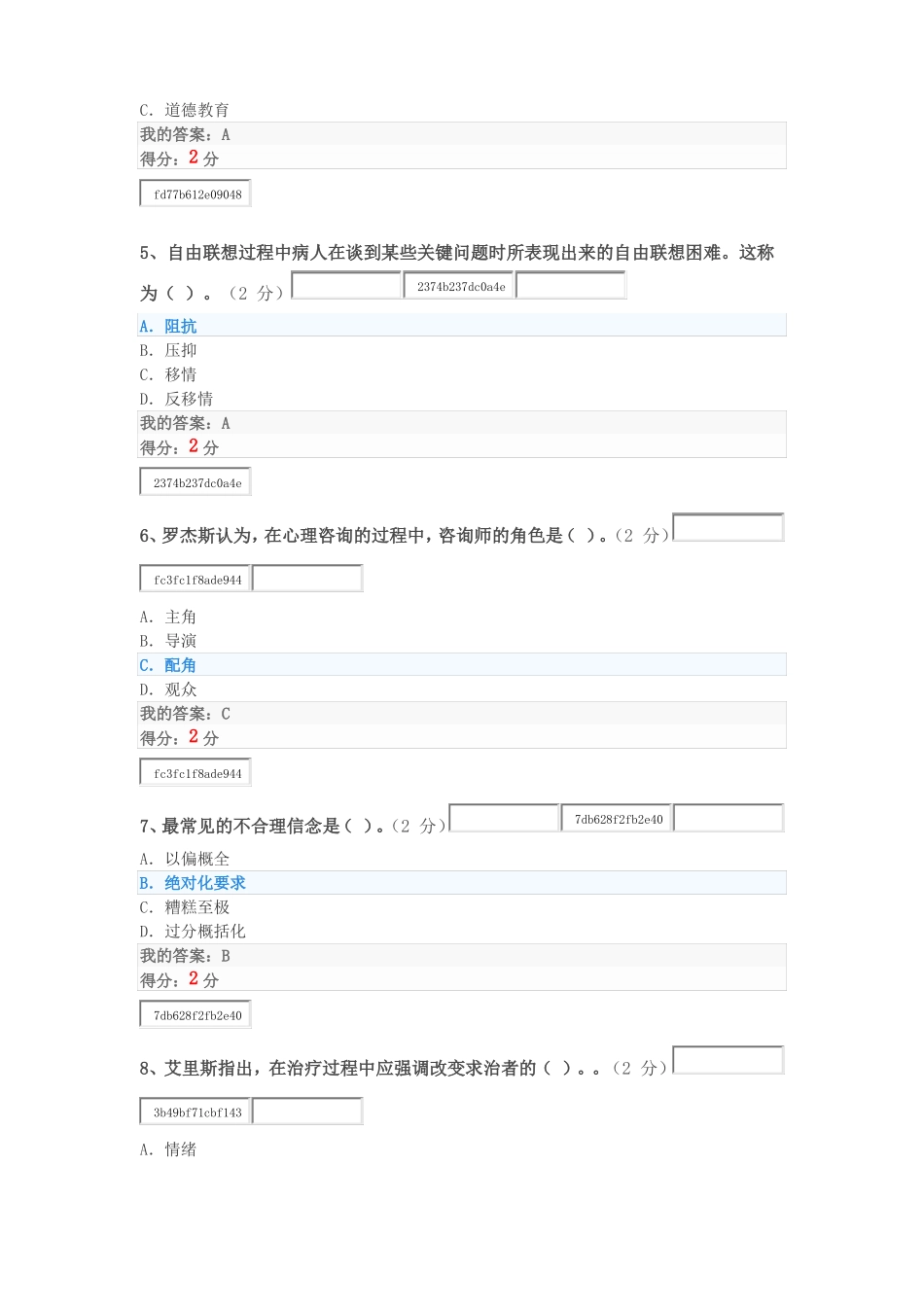 C. 道德教育
我的答案：A
得分：2 分

fd77b612e09048

5、自由联想过程中病人在谈到某些关键问题时所表现出来的自由联想困难。这称为（ ）。（2 分）

2374b237dc0a4e

A. 阻抗
B. 压抑
C. 移情
D. 反移情
我的答案：A
得分：2 分

2374b237dc0a4e

6、罗杰斯认为，在心理咨询的过程中，咨询师的角色是（ ）。（2 分）

fc3fc1f8ade944

A. 主角
B. 导演
C. 配角
D. 观众
我的答案：C
得分：2 分

fc3fc1f8ade944

7、最常见的不合理信念是（ ）。（2 分）

7db628f2fb2e40

A. 以偏概全
B. 绝对化要求
C. 糟糕至极
D. 过分概括化
我的答案：B
得分：2 分

7db628f2fb2e40

8、艾里斯指出，在治疗过程中应强调改变求治者的（ ）。。（2 分）

3b49bf71cbf143

A. 情绪